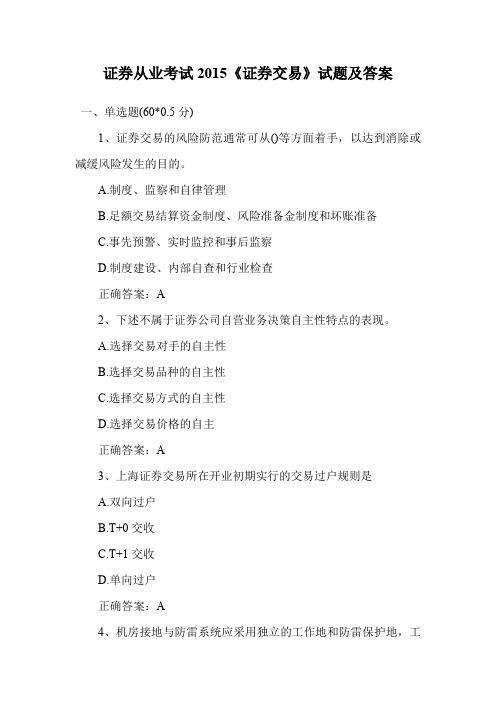 证券从业考试 2015《证券交易》试题及答案

一、单选题(60*0.5 分)

1、证券交易的风险防范通常可从()等方面着手，以达到消除或减缓风险发生的目的。

A.制度、监察和自律管理

B.足额交易结算资金制度、风险准备金制度和坏账准备

C.事先预警、实时监控和事后监察

D.制度建设、内部自查和行业检查

正确答案：A

2、下述不属于证券公司自营业务决策自主性特点的表现。

A.选择交易对手的自主性

B.选择交易品种的自主性

C.选择交易方式的自主性

D.选择交易价格的自主

正确答案：A

3、上海证券交易所在开业初期实行的交易过户规则是

A.双向过户

B.T+0 交收

C.T+1 交收

D.单向过户

正确答案：A

4、机房接地与防雷系统应采用独立的工作地和防雷保护地，工